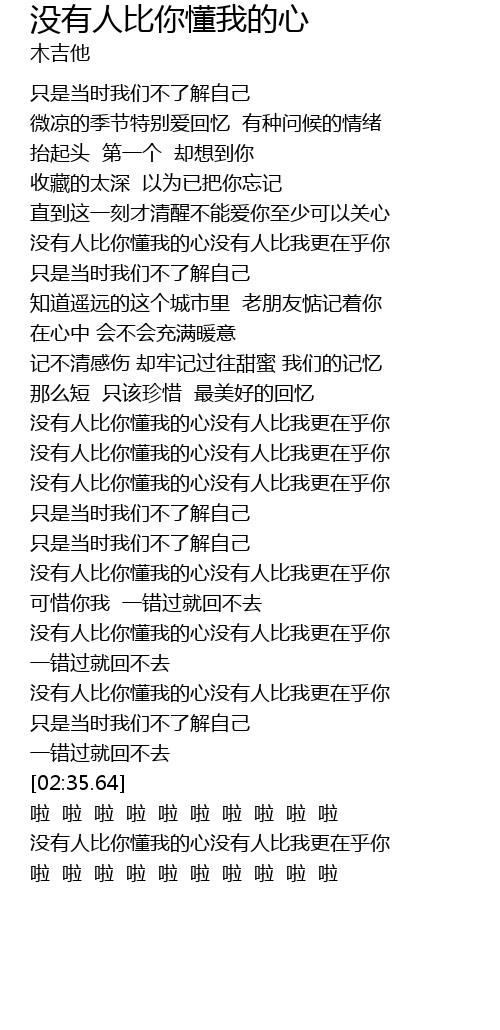 没有人比你懂我的心
木吉他

只是当时我们不了解自己
微凉的季节特别爱回忆  有种问候的情绪
抬起头  第一个  却想到你
收藏的太深  以为已把你忘记
直到这一刻才清醒不能爱你至少可以关心
没有人比你懂我的心没有人比我更在乎你
只是当时我们不了解自己
知道遥远的这个城市里  老朋友惦记着你
在心中 会不会充满暖意
记不清感伤 却牢记过往甜蜜 我们的记忆
那么短  只该珍惜  最美好的回忆
没有人比你懂我的心没有人比我更在乎你
没有人比你懂我的心没有人比我更在乎你
没有人比你懂我的心没有人比我更在乎你
只是当时我们不了解自己
只是当时我们不了解自己
没有人比你懂我的心没有人比我更在乎你
可惜你我  一错过就回不去
没有人比你懂我的心没有人比我更在乎你
一错过就回不去
没有人比你懂我的心没有人比我更在乎你
只是当时我们不了解自己
一错过就回不去
[02:35.64]
啦 啦 啦 啦 啦 啦 啦 啦 啦 啦
没有人比你懂我的心没有人比我更在乎你
啦 啦 啦 啦 啦 啦 啦 啦 啦 啦